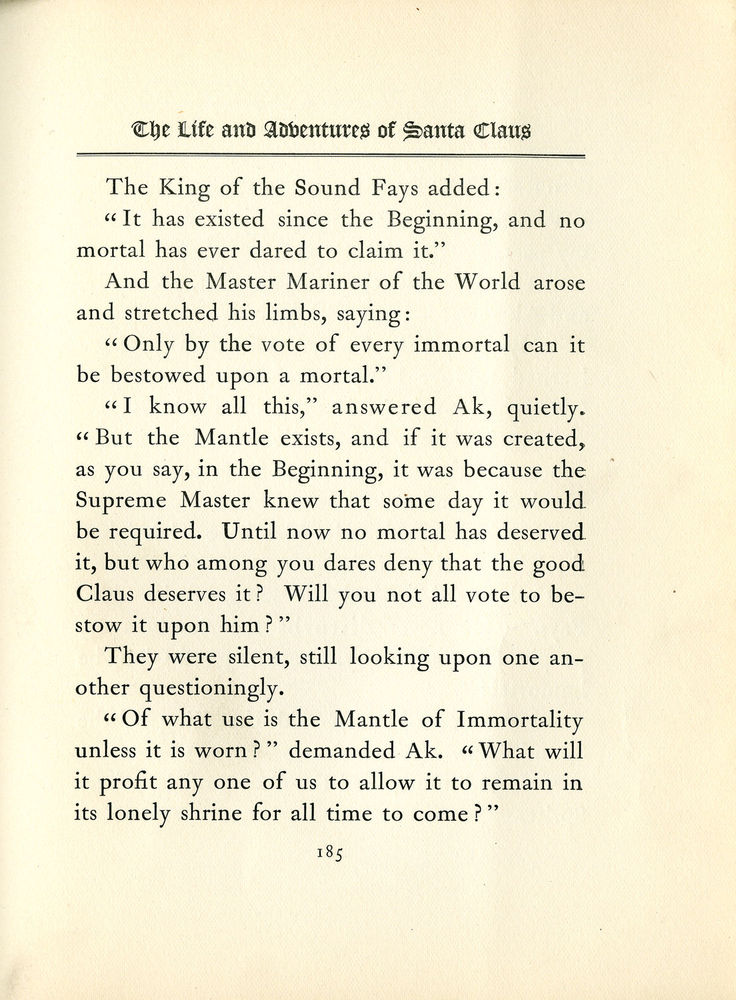 The Life and Adventures of Santa Claus

The King of the Sound Fays added:

"It has existed since the Beginning, and no mortal has ever dared to claim it."

And the Master Mariner of the World arose and stretched his limbs, saying:

"Only by the vote of every immortal can it be bestowed upon a mortal."

"I know all this," answered Ak, quietly. "But the Mantle exists, and if it was created, as you say, in the Beginning, it was because the Supreme Master knew that some day it would be required. Until now no mortal has deserved it, but who among you dares deny that the good Claus deserves it? Will you not all vote to bestow it upon him?"

They were silent, still looking upon one another questioningly.

"Of what use is the Mantle of Immortality unless it is worn?" demanded Ak. "What will it profit any one of us to allow it to remain in its lonely shrine for all time to come?"

185